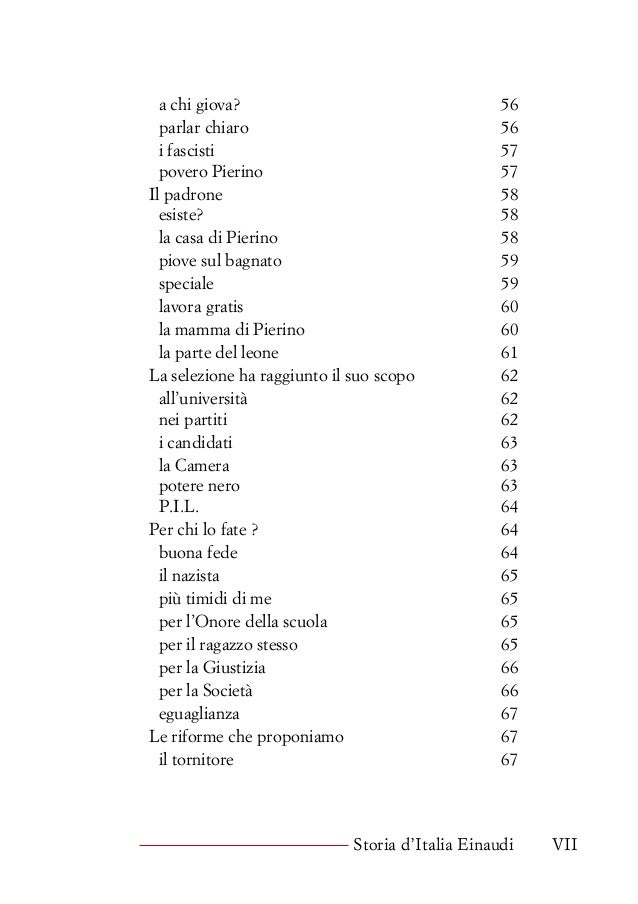 a chi giova? 56
parlar chiaro 56
i fascisti 57
povero Pierino 57
Il padrone 58
esiste? 58
la casa di Pierino 58
piove sul bagnato 59
speciale 59
lavora gratis 60
la mamma di Pierino 60
la parte del leone 61
La selezione ha raggiunto il suo scopo 62
all'università 62
nei partiti 62
i candidati 63
la Camera 63
potere nero 63
P.I.L. 64
Per chi lo fate ? 64
buona fede 64
il nazista 65
più timidi di me 65
per l'Onore della scuola 65
per il ragazzo stesso 65
per la Giustizia 66
per la Società 66
eguaglianza 67
Le riforme che proponiamo 67
il tornitore 67

Storia d'Italia Einaudi VII